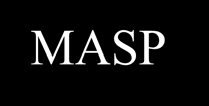 MASP